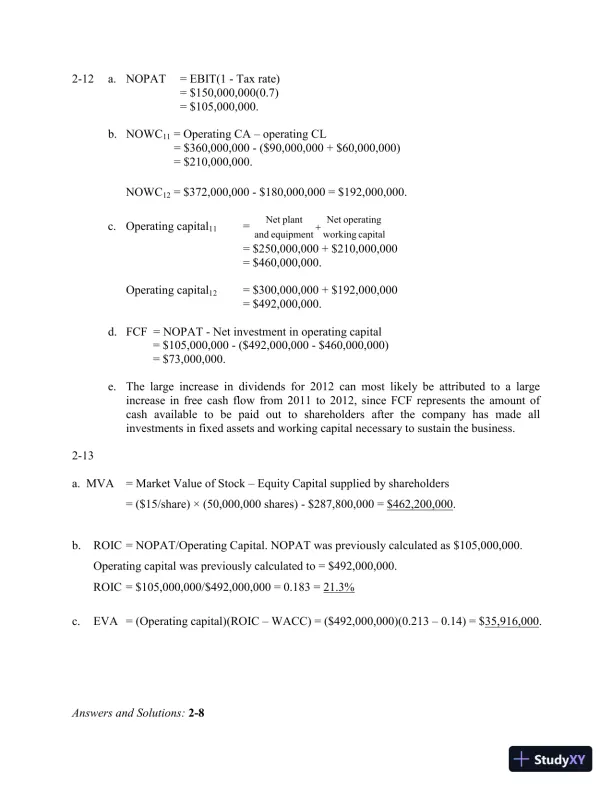 2-12 a. NOPAT = EBIT(1 - Tax rate)
= \$150,000,000(0.7)
= \$105,000,000.

b. NOWC$_{11}$ = Operating CA – operating CL
= \$360,000,000 - (\$90,000,000 + \$60,000,000)
= \$210,000,000.

NOWC$_{12}$ = \$372,000,000 - \$180,000,000 = \$192,000,000.

c. Operating capital$_{11}$ = Net plant and equipment + Net operating working capital
= \$250,000,000 + \$210,000,000
= \$460,000,000.

Operating capital$_{12}$ = \$300,000,000 + \$192,000,000
= \$492,000,000.

d. FCF = NOPAT - Net investment in operating capital
= \$105,000,000 - (\$492,000,000 - \$460,000,000)
= \$73,000,000.

e. The large increase in dividends for 2012 can most likely be attributed to a large increase in free cash flow from 2011 to 2012, since FCF represents the amount of cash available to be paid out to shareholders after the company has made all investments in fixed assets and working capital necessary to sustain the business.

2-13

a. MVA = Market Value of Stock – Equity Capital supplied by shareholders
= (\$15/share) × (50,000,000 shares) - \$287,800,000 = \$462,200,000.

b. ROIC = NOPAT/Operating Capital. NOPAT was previously calculated as \$105,000,000.
Operating capital was previously calculated to = \$492,000,000.
ROIC = \$105,000,000/\$492,000,000 = 0.183 = 21.3%

c. EVA = (Operating capital)(ROIC – WACC) = (\$492,000,000)(0.213 – 0.14) = \$35,916,000.

Answers and Solutions: 2-8

StudyXY